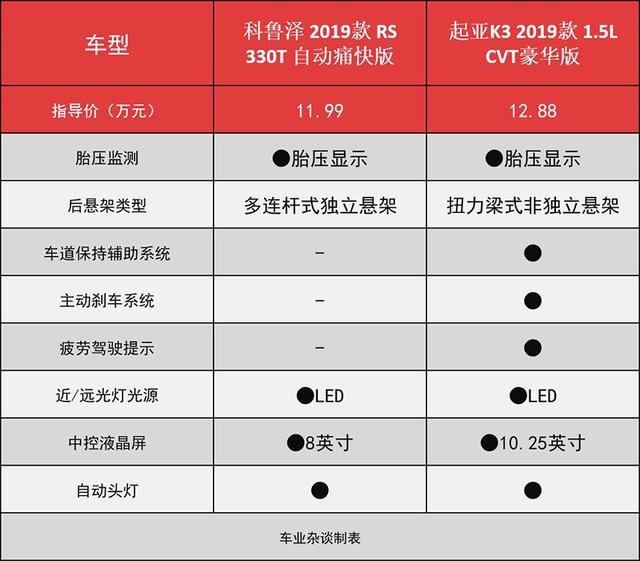 | 车型 | 科鲁泽 2019款 RS 330T 自动痛快版 | 起亚K3 2019款 1.5L CVT豪华版 |
|---|---|---|
| 指导价（万元） | 11.99 | 12.88 |
| 胎压监测 | ●胎压显示 | ●胎压显示 |
| 后悬架类型 | 多连杆式独立悬架 | 扭力梁式非独立悬架 |
| 车道保持辅助系统 | – | ● |
| 主动刹车系统 | – | ● |
| 疲劳驾驶提示 | – | ● |
| 近/远光灯光源 | ●LED | ●LED |
| 中控液晶屏 | ●8英寸 | ●10.25英寸 |
| 自动头灯 | ● | ● |

车业杂谈制表